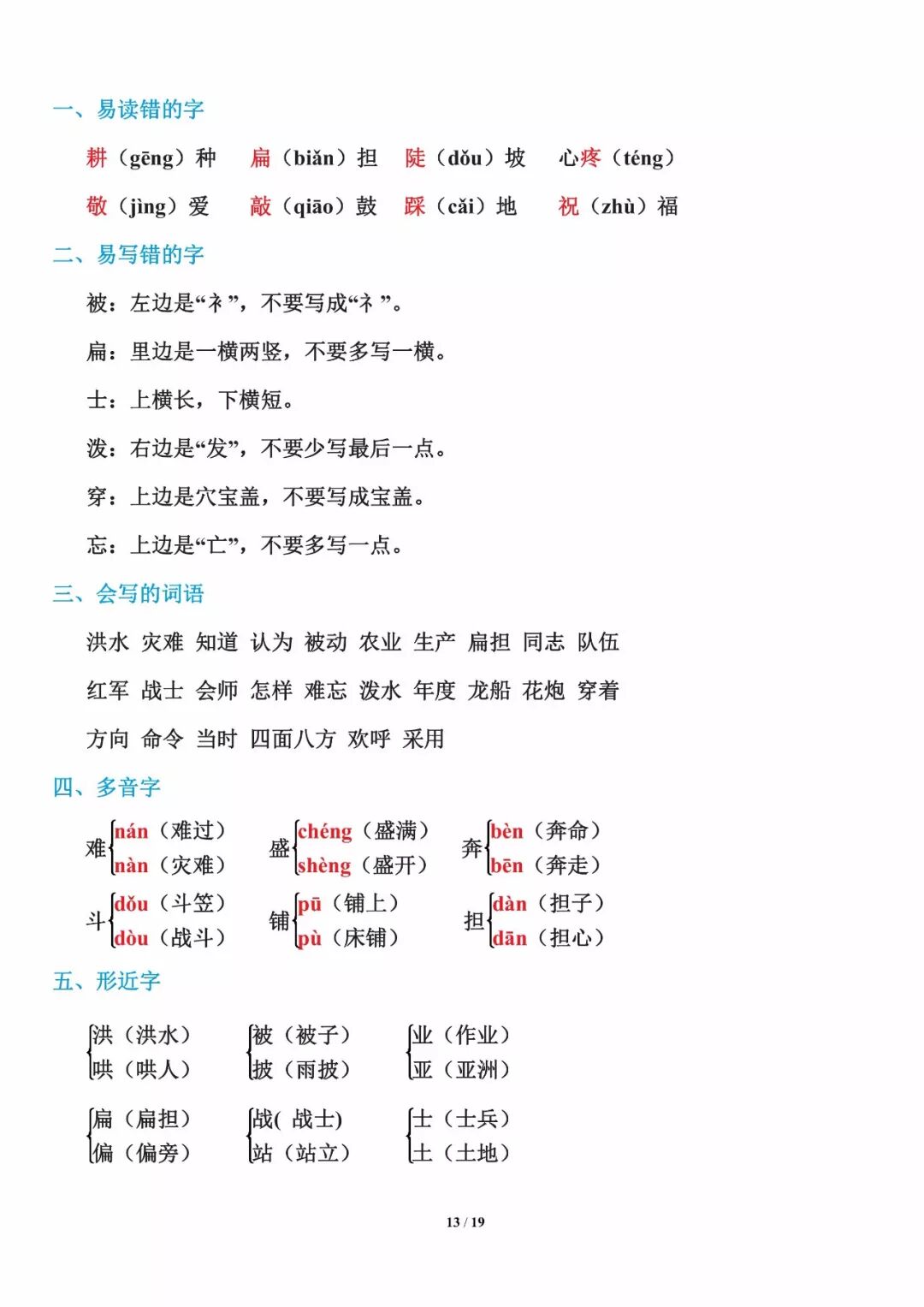 一、易读错的字

耕（gēng）种　扁（biǎn）担　陡（dǒu）坡　心疼（téng）

敬（jìng）爱　敲（qiāo）鼓　踩（cǎi）地　祝（zhù）福

二、易写错的字

被：左边是“衤”，不要写成“礻”。

扁：里边是一横两竖，不要多写一横。

士：上横长，下横短。

泼：右边是“发”，不要少写最后一点。

穿：上边是穴宝盖，不要写成宝盖。

忘：上边是“亡”，不要多写一点。

三、会写的词语

洪水 灾难 知道 认为 被动 农业 生产 扁担 同志 队伍

红军 战士 会师 怎样 难忘 泼水 年度 龙船 花炮 穿着

方向 命令 当时 四面八方 欢呼 采用

四、多音字

难 nán（难过） nàn（灾难）　盛 chéng（盛满） shèng（盛开）　奔 bèn（奔命） bēn（奔走）

斗 dǒu（斗笠） dòu（战斗）　铺 pū（铺上） pù（床铺）　担 dàn（担子） dān（担心）

五、形近字

洪（洪水） 哄（哄人）　被（被子） 披（雨披）　业（作业） 亚（亚洲）

扁（扁担） 偏（偏旁）　战( 战士) 站（站立）　士（士兵） 土（土地）

13 / 19